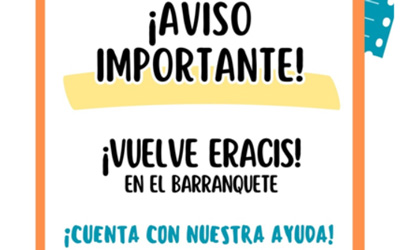 ¡AVISO IMPORTANTE!

¡VUELVE ERACIS!
EN EL BARRANQUETE

¡CUENTA CON NUESTRA AYUDA!